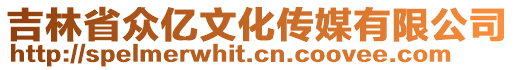 吉林省众亿文化传媒有限公司
http://spelmerwhit.cn.coovee.com